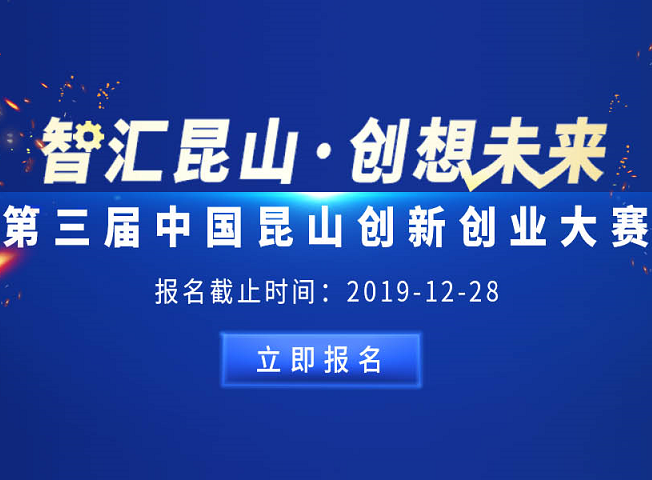 智汇昆山·创想未来

第三届中国昆山创新创业大赛

报名截止时间：2019-12-28

立即报名